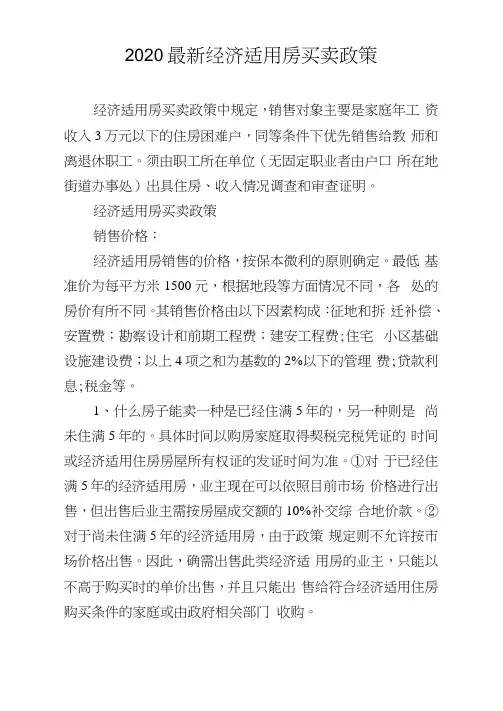 2020 最新经济适用房买卖政策

经济适用房买卖政策中规定，销售对象主要是家庭年工 资收入 3 万元以下的住房困难户，同等条件下优先销售给教 师和离退休职工。须由职工所在单位（无固定职业者由户口 所在地街道办事处）出具住房、收入情况调查和审查证明。

经济适用房买卖政策

销售价格：

经济适用房销售的价格，按保本微利的原则确定。最低 基准价为每平方米 1500 元，根据地段等方面情况不同，各 处的房价有所不同。其销售价格由以下因素构成：征地和拆 迁补偿、安置费；勘察设计和前期工程费；建安工程费;住宅 小区基础设施建设费；以上 4 项之和为基数的 2%以下的管理 费;贷款利息;税金等。

1、什么房子能卖一种是已经住满 5 年的，另一种则是 尚未住满 5 年的。具体时间以购房家庭取得契税完税凭证的 时间或经济适用住房房屋所有权证的发证时间为准。①对 于已经住满 5 年的经济适用房，业主现在可以依照目前市场 价格进行出售，但出售后业主需按房屋成交额的 10%补交综 合地价款。②对于尚未住满 5 年的经济适用房，由于政策 规定则不允许按市场价格出售。因此，确需出售此类经济适 用房的业主，只能以不高于购买时的单价出售，并且只能出 售给符合经济适用住房购买条件的家庭或由政府相关部门 收购。